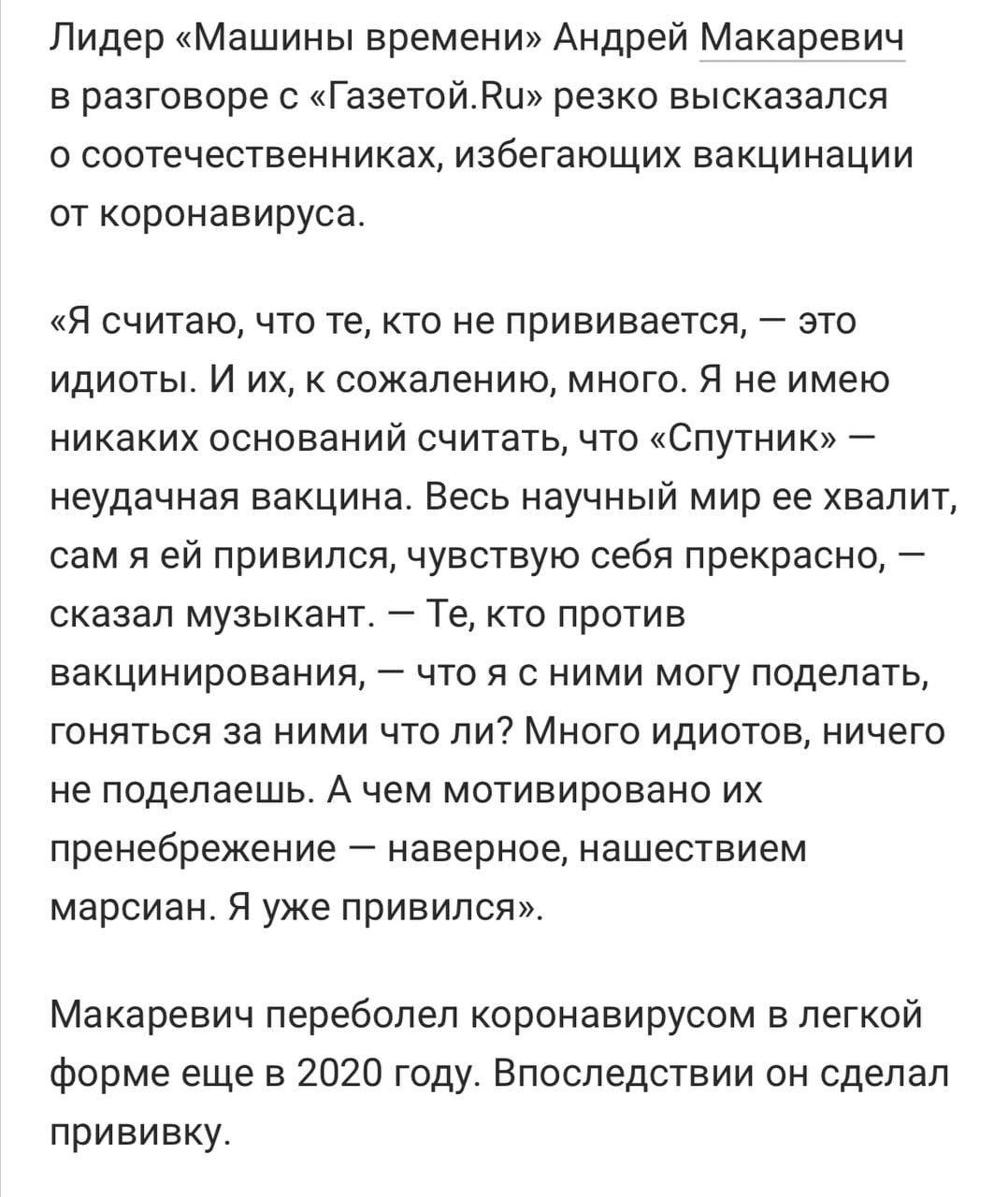 Лидер «Машины времени» Андрей Макаревич в разговоре с «Газетой.Ru» резко высказался о соотечественниках, избегающих вакцинации от коронавируса.

«Я считаю, что те, кто не прививается, — это идиоты. И их, к сожалению, много. Я не имею никаких оснований считать, что «Спутник» — неудачная вакцина. Весь научный мир ее хвалит, сам я ей привился, чувствую себя прекрасно, — сказал музыкант. — Те, кто против вакцинирования, — что я с ними могу поделать, гоняться за ними что ли? Много идиотов, ничего не поделаешь. А чем мотивировано их пренебрежение — наверное, нашествием марсиан. Я уже привился».

Макаревич переболел коронавирусом в легкой форме еще в 2020 году. Впоследствии он сделал прививку.